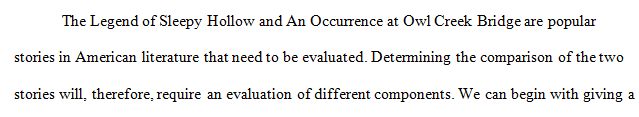 The Legend of Sleepy Hollow and An Occurrence at Owl Creek Bridge are popular stories in American literature that need to be evaluated. Determining the comparison of the two stories will, therefore, require an evaluation of different components. We can begin with giving a